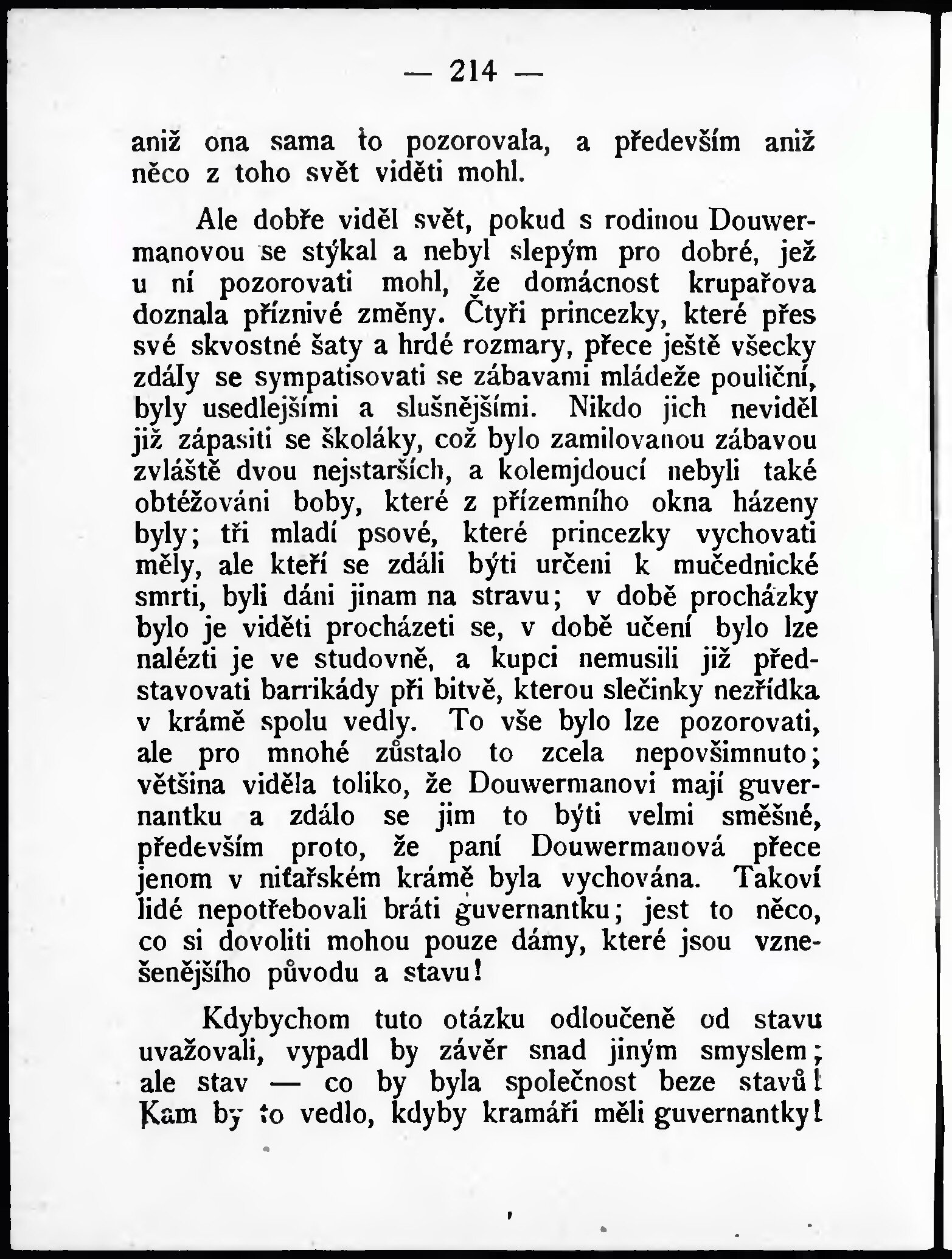 — 214 —

aniž ona sama to pozorovala, a především aniž něco z toho svět viděti mohl.

Ale dobře viděl svět, pokud s rodinou Douwermanovou se stýkal a nebyl slepým pro dobré, jež u ní pozorovati mohl, že domácnost krupařova doznala příznivé změny. Čtyři princezky, které přes své skvostné šaty a hrdé rozmary, přece ještě všecky zdály se sympatisovati se zábavami mládeže pouliční, byly usedlejšími a slušnějšími. Nikdo jich neviděl již zápasiti se školáky, což bylo zamilovanou zábavou zvláště dvou nejstarších, a kolemjdoucí nebyli také obtěžováni boby, které z přízemního okna házeny byly; tři mladí psové, které princezky vychovati měly, ale kteří se zdáli býti určeni k mučednické smrti, byli dáni jinam na stravu; v době procházky bylo je viděti procházeti se, v době učení bylo lze nalézti je ve studovně, a kupci nemusili již představovati barrikády při bitvě, kterou slečinky nezřídka v krámě spolu vedly. To vše bylo lze pozorovati, ale pro mnohé zůstalo to zcela nepovšimnuto; většina viděla toliko, že Douwermanovi mají guvernantku a zdálo se jim to býti velmi směšné, především proto, že paní Douwermanová přece jenom v niťařském krámě byla vychována. Takoví lidé nepotřebovali bráti guvernantku; jest to něco, co si dovoliti mohou pouze dámy, které jsou vznešenějšího původu a stavu!

Kdybychom tuto otázku odloučeně od stavu uvažovali, vypadl by závěr snad jiným smyslem; ale stav — co by byla společnost beze stavů! Kam by to vedlo, kdyby kramáři měli guvernantky!